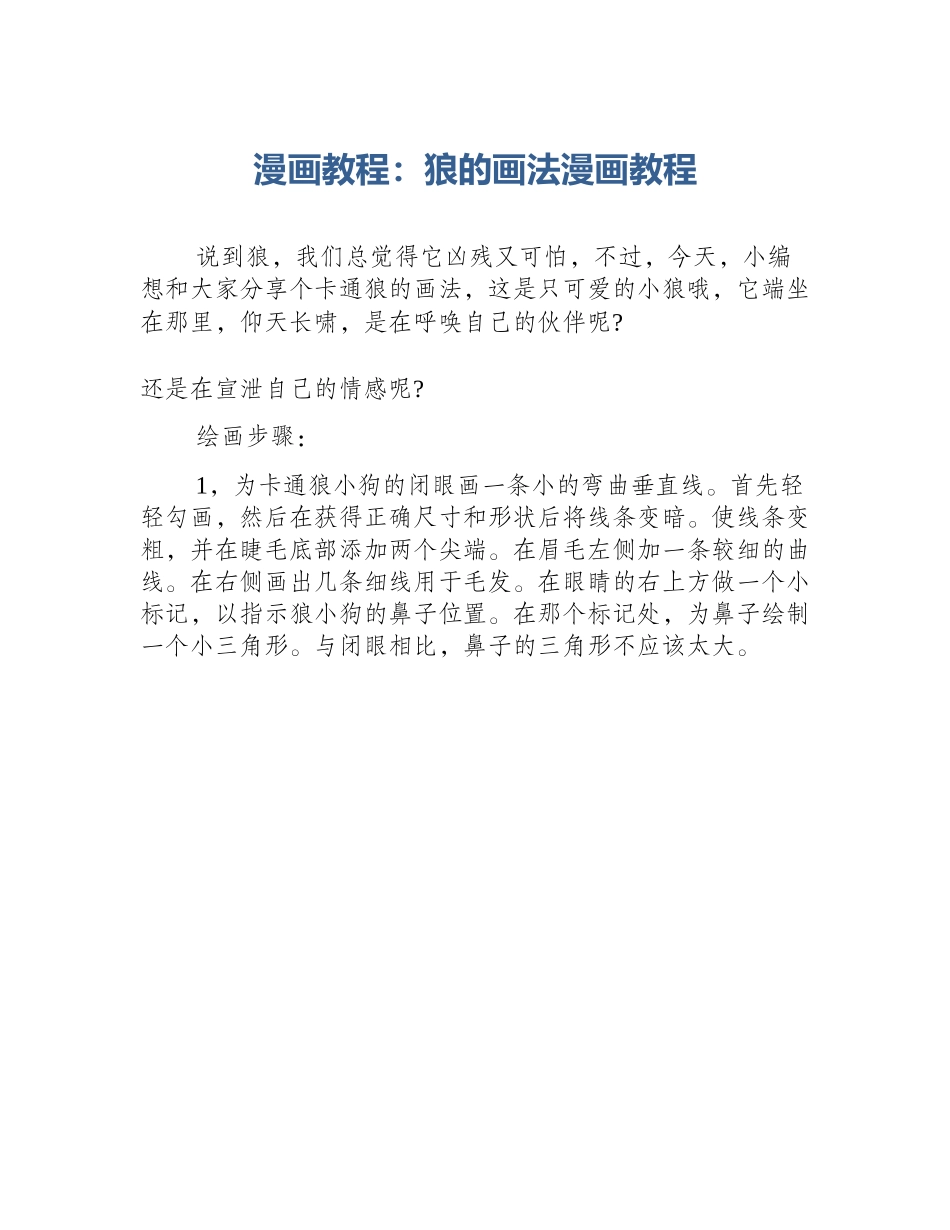 漫画教程：狼的画法漫画教程

说到狼，我们总觉得它凶残又可怕，不过，今天，小编想和大家分享个卡通狼的画法，这是只可爱的小狼哦，它端坐在那里，仰天长啸，是在呼唤自己的伙伴呢?

还是在宣泄自己的情感呢?

绘画步骤：

1，为卡通狼小狗的闭眼画一条小的弯曲垂直线。首先轻轻勾画，然后在获得正确尺寸和形状后将线条变暗。使线条变粗，并在睫毛底部添加两个尖端。在眉毛左侧加一条较细的曲线。在右侧画出几条细线用于毛发。在眼睛的右上方做一个小标记，以指示狼小狗的鼻子位置。在那个标记处，为鼻子绘制一个小三角形。与闭眼相比，鼻子的三角形不应该太大。